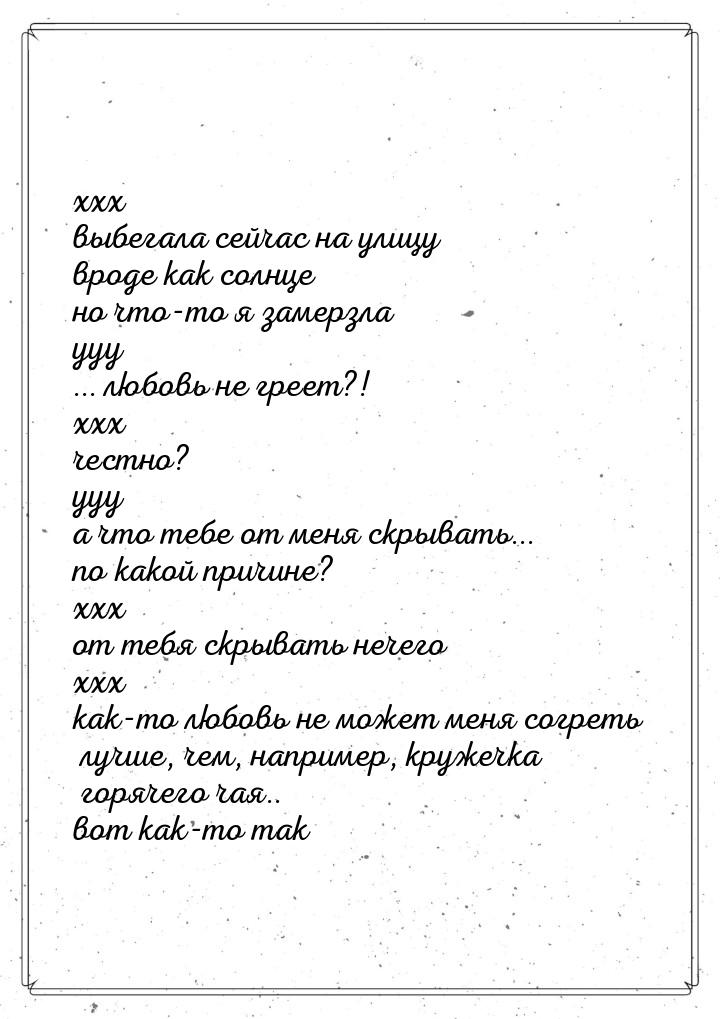 ххх
выбегала сейчас на улицу
вроде как солнце
но что-то я замерзла
ууу
... любовь не греет?!
ххх
честно?
ууу
а что тебе от меня скрывать...
по какой причине?
ххх
от тебя скрывать нечего
ххх
как-то любовь не может меня согреть лучше, чем, например, кружечка горячего чая..
вот как-то так